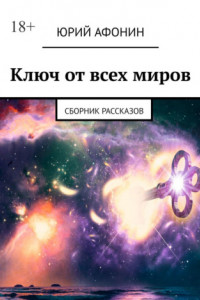 18+

ЮРИЙ АФОНИН

Ключ от всех миров

СБОРНИК РАССКАЗОВ